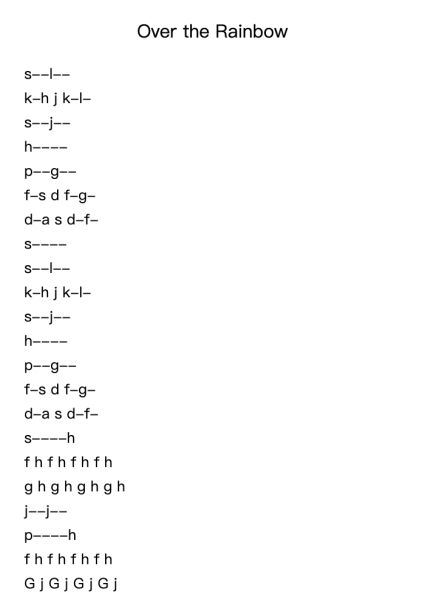 Over the Rainbow

s--l--
k-h j k-l-
s--j--
h----
p--g--
f-s d f-g-
d-a s d-f-
s----
s--l--
k-h j k-l-
s--j--
h----
p--g--
f-s d f-g-
d-a s d-f-
s----h
f h f h f h f h
g h g h g h g h
j--j--
p----h
f h f h f h f h
G j G j G j G j